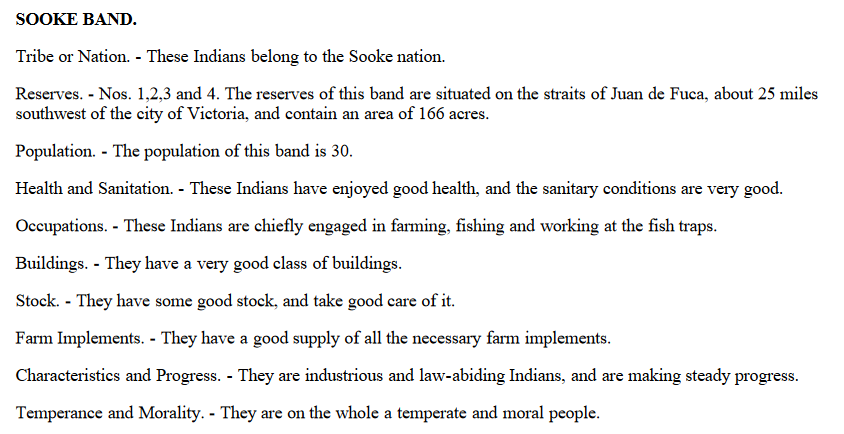 SOOKE BAND.

Tribe or Nation. - These Indians belong to the Sooke nation.

Reserves. - Nos. 1,2,3 and 4. The reserves of this band are situated on the straits of Juan de Fuca, about 25 miles southwest of the city of Victoria, and contain an area of 166 acres.

Population. - The population of this band is 30.

Health and Sanitation. - These Indians have enjoyed good health, and the sanitary conditions are very good.

Occupations. - These Indians are chiefly engaged in farming, fishing and working at the fish traps.

Buildings. - They have a very good class of buildings.

Stock. - They have some good stock, and take good care of it.

Farm Implements. - They have a good supply of all the necessary farm implements.

Characteristics and Progress. - They are industrious and law-abiding Indians, and are making steady progress.

Temperance and Morality. - They are on the whole a temperate and moral people.